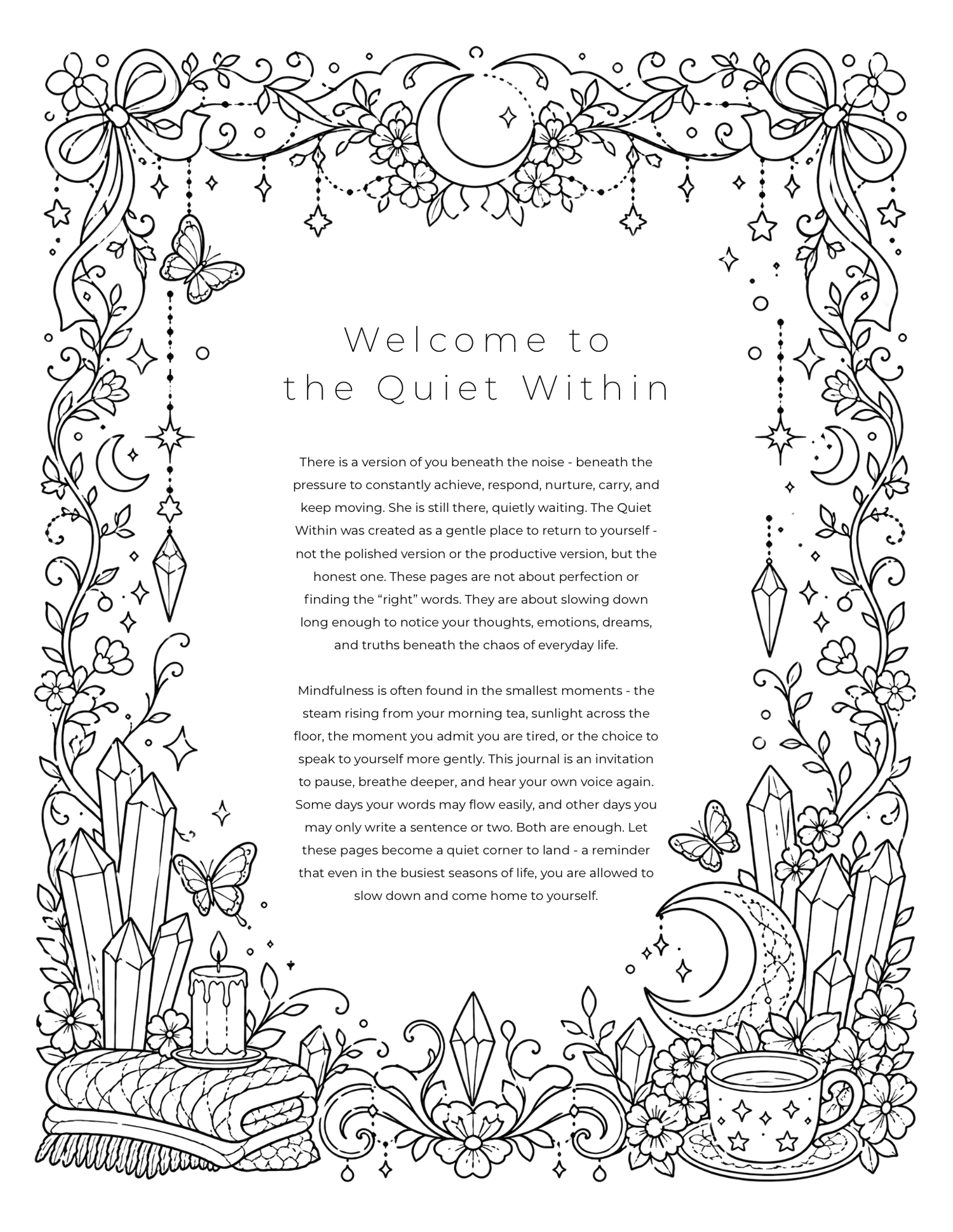 Welcome to
the Quiet Within

There is a version of you beneath the noise - beneath the pressure to constantly achieve, respond, nurture, carry, and keep moving. She is still there, quietly waiting. The Quiet Within was created as a gentle place to return to yourself - not the polished version or the productive version, but the honest one. These pages are not about perfection or finding the "right" words. They are about slowing down long enough to notice your thoughts, emotions, dreams, and truths beneath the chaos of everyday life.

Mindfulness is often found in the smallest moments - the steam rising from your morning tea, sunlight across the floor, the moment you admit you are tired, or the choice to speak to yourself more gently. This journal is an invitation to pause, breathe deeper, and hear your own voice again. Some days your words may flow easily, and other days you may only write a sentence or two. Both are enough. Let these pages become a quiet corner to land - a reminder that even in the busiest seasons of life, you are allowed to slow down and come home to yourself.